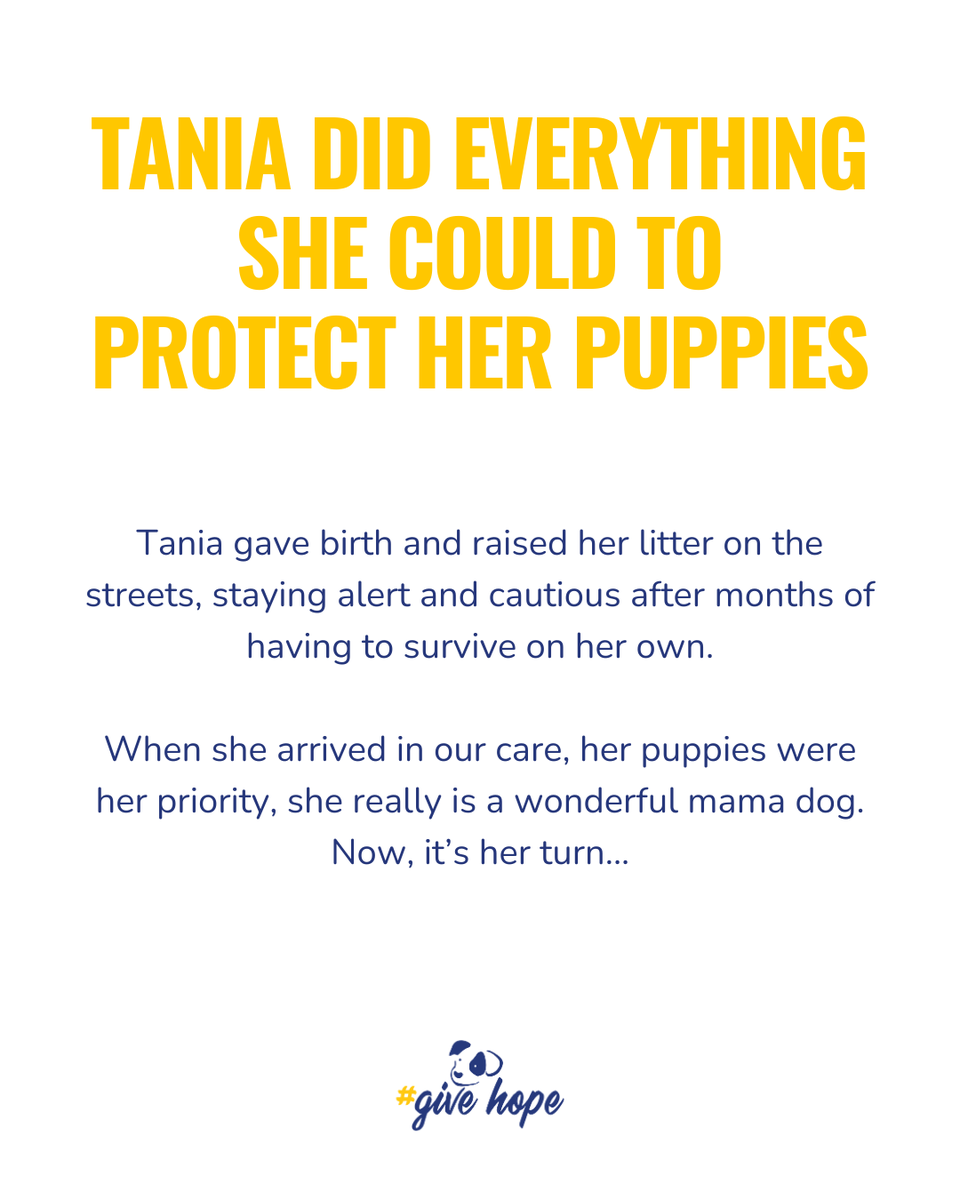 TANIA DID EVERYTHING SHE COULD TO PROTECT HER PUPPIES

Tania gave birth and raised her litter on the streets, staying alert and cautious after months of having to survive on her own.

When she arrived in our care, her puppies were her priority, she really is a wonderful mama dog. Now, it's her turn...

#give hope